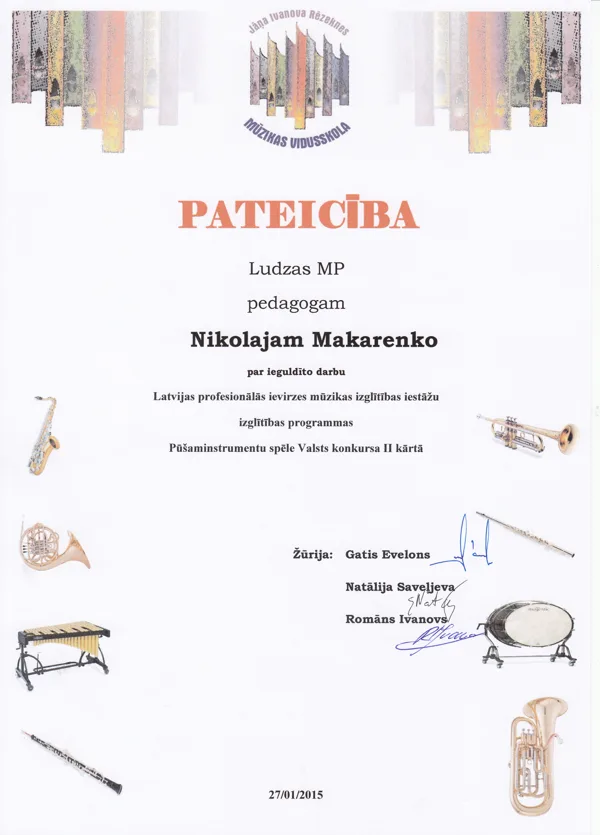 Jāņa Ivanova Rēzeknes
MŪZIKAS VIDUSSKOLA

PATEICĪBA

Ludzas MP

pedagogam

Nikolajam Makarenko

par ieguldīto darbu

Latvijas profesionālās ievirzes mūzikas izglītības iestāžu

izglītības programmas

Pūšaminstrumentu spēle Valsts konkursa II kārtā

Žūrija: Gatis Evelons

Natālija Saveļjeva

Romāns Ivanovs

27/01/2015